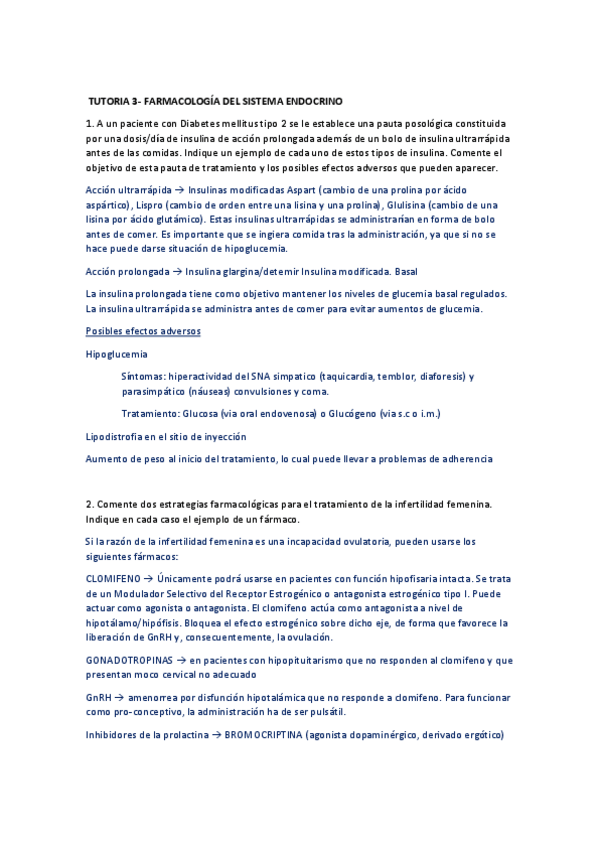 TUTORIA 3- FARMACOLOGÍA DEL SISTEMA ENDOCRINO

1. A un paciente con Diabetes mellitus tipo 2 se le establece una pauta posológica constituida por una dosis/día de insulina de acción prolongada además de un bolo de insulina ultrarrápida antes de las comidas. Indique un ejemplo de cada uno de estos tipos de insulina. Comente el objetivo de esta pauta de tratamiento y los posibles efectos adversos que pueden aparecer.

Acción ultrarrápida → Insulinas modificadas Aspart (cambio de una prolina por ácido aspártico), Lispro (cambio de orden entre una lisina y una prolina), Glulisina (cambio de una lisina por ácido glutámico). Estas insulinas ultrarrápidas se administrarían en forma de bolo antes de comer. Es importante que se ingiera comida tras la administración, ya que si no se hace puede darse situación de hipoglucemia.

Acción prolongada → Insulina glargina/detemir Insulina modificada. Basal

La insulina prolongada tiene como objetivo mantener los niveles de glucemia basal regulados. La insulina ultrarrápida se administra antes de comer para evitar aumentos de glucemia.

Posibles efectos adversos

Hipoglucemia

Síntomas: hiperactividad del SNA simpatico (taquicardia, temblor, diaforesis) y parasimpático (náuseas) convulsiones y coma.

Tratamiento: Glucosa (via oral endovenosa) o Glucógeno (via s.c o i.m.)

Lipodistrofia en el sitio de inyección

Aumento de peso al inicio del tratamiento, lo cual puede llevar a problemas de adherencia

2. Comente dos estrategias farmacológicas para el tratamiento de la infertilidad femenina. Indique en cada caso el ejemplo de un fármaco.

Si la razón de la infertilidad femenina es una incapacidad ovulatoria, pueden usarse los siguientes fármacos:

CLOMIFENO → Únicamente podrá usarse en pacientes con función hipofisaria intacta. Se trata de un Modulador Selectivo del Receptor Estrogénico o antagonista estrogénico tipo I. Puede actuar como agonista o antagonista. El clomifeno actúa como antagonista a nivel de hipotálamo/hipófisis. Bloquea el efecto estrogénico sobre dicho eje, de forma que favorece la liberación de GnRH y, consecuentemente, la ovulación.

GONADOTROPINAS → en pacientes con hipopituitarismo que no responden al clomifeno y que presentan moco cervical no adecuado

GnRH → amenorrea por disfunción hipotalámica que no responde a clomifeno. Para funcionar como pro-conceptivo, la administración ha de ser pulsátil.

Inhibidores de la prolactina → BROMOCRIPTINA (agonista dopaminérgico, derivado ergótico)